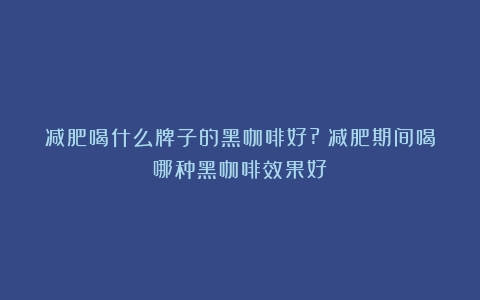 减肥喝什么牌子的黑咖啡好？减肥期间喝哪种黑咖啡效果好